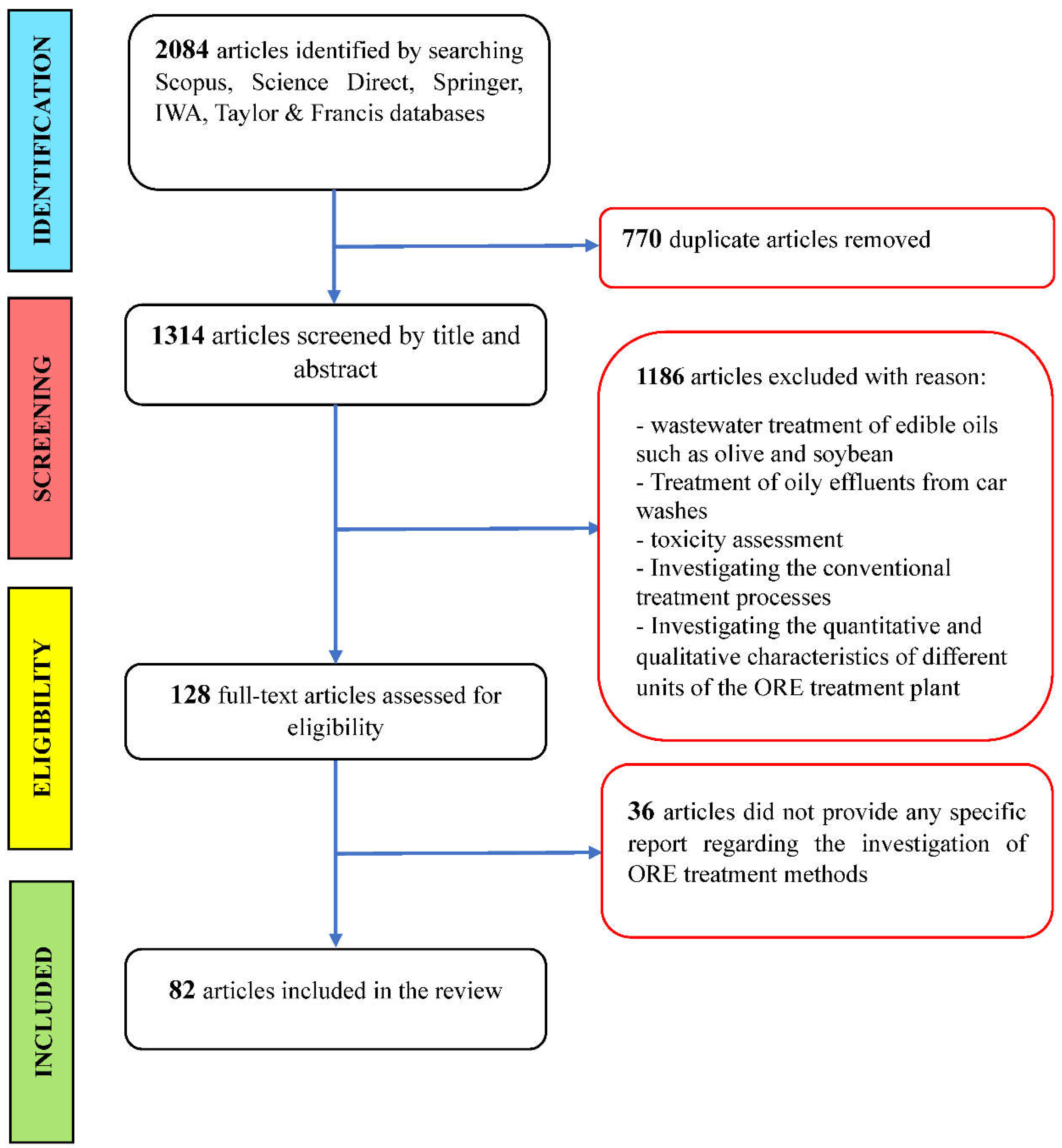 IDENTIFICATION

2084 articles identified by searching Scopus, Science Direct, Springer, IWA, Taylor & Francis databases

770 duplicate articles removed

SCREENING

1314 articles screened by title and abstract

1186 articles excluded with reason:

- wastewater treatment of edible oils such as olive and soybean
- Treatment of oily effluents from car washes
- toxicity assessment
- Investigating the conventional treatment processes
- Investigating the quantitative and qualitative characteristics of different units of the ORE treatment plant

ELIGIBILITY

128 full-text articles assessed for eligibility

36 articles did not provide any specific report regarding the investigation of ORE treatment methods

INCLUDED

82 articles included in the review